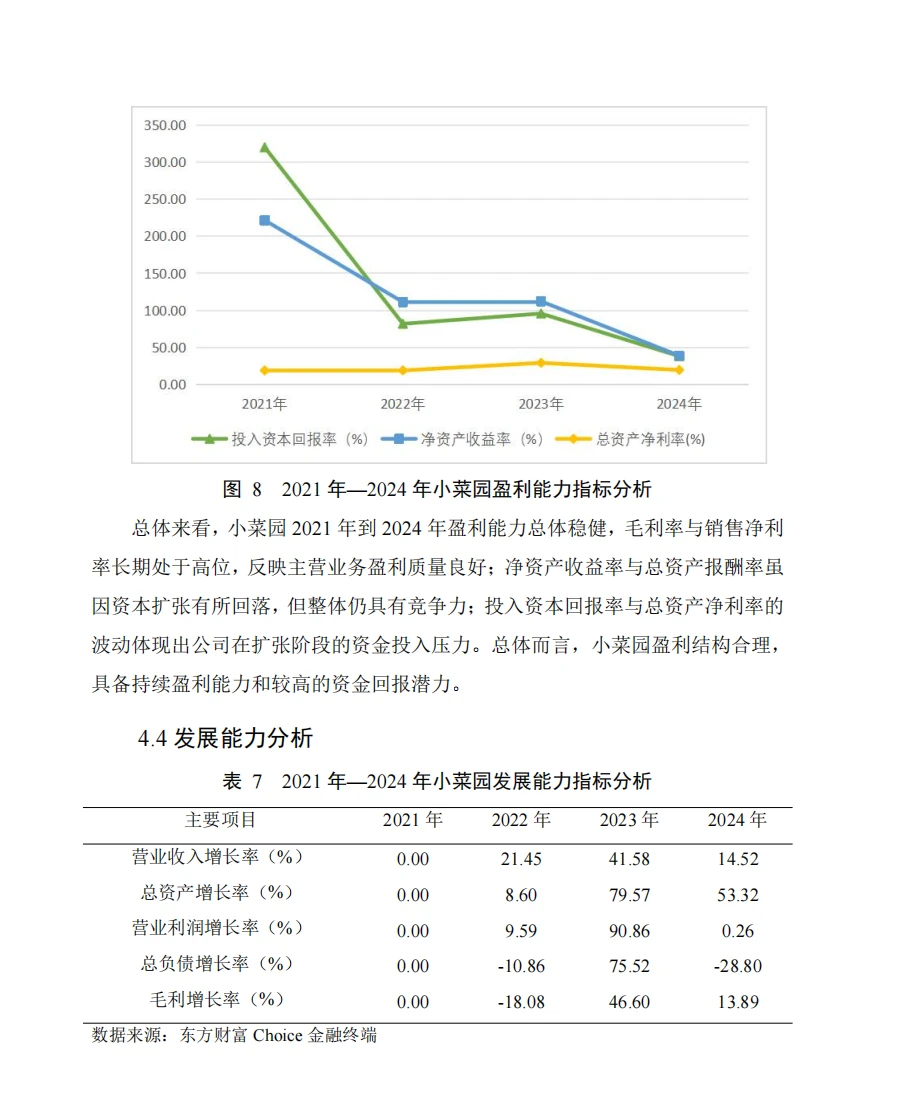 350.00
300.00
250.00
200.00
150.00
100.00
50.00
0.00
2021年
2022年
2023年
2024年
投入资本回报率（%） 净资产收益率（%） 总资产净利率(%)

图 8 2021 年—2024 年小菜园盈利能力指标分析

总体来看，小菜园 2021 年到 2024 年盈利能力总体稳健，毛利率与销售净利率长期处于高位，反映主营业务盈利质量良好；净资产收益率与总资产报酬率虽因资本扩张有所回落，但整体仍具有竞争力；投入资本回报率与总资产净利率的波动体现出公司在扩张阶段的资金投入压力。总体而言，小菜园盈利结构合理，具备持续盈利能力和较高的资金回报潜力。

4.4 发展能力分析

表 7 2021 年—2024 年小菜园发展能力指标分析

| 主要项目 | 2021 年 | 2022 年 | 2023 年 | 2024 年 |
|---|---|---|---|---|
| 营业收入增长率（%） | 0.00 | 21.45 | 41.58 | 14.52 |
| 总资产增长率（%） | 0.00 | 8.60 | 79.57 | 53.32 |
| 营业利润增长率（%） | 0.00 | 9.59 | 90.86 | 0.26 |
| 总负债增长率（%） | 0.00 | -10.86 | 75.52 | -28.80 |
| 毛利增长率（%） | 0.00 | -18.08 | 46.60 | 13.89 |

数据来源：东方财富 Choice 金融终端